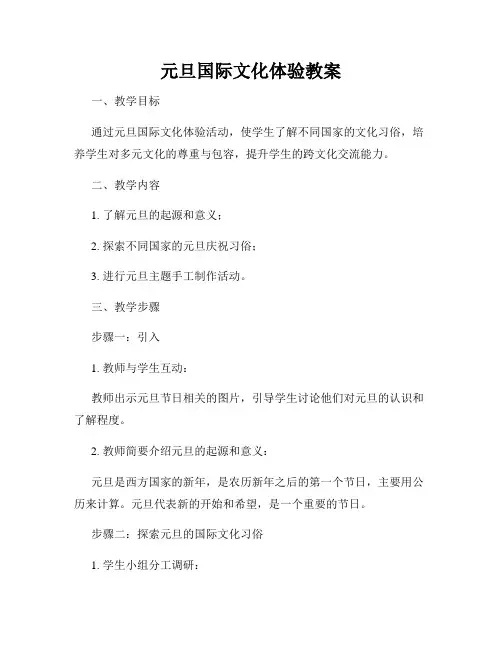 元旦国际文化体验教案

一、教学目标

通过元旦国际文化体验活动，使学生了解不同国家的文化习俗，培养学生对多元文化的尊重与包容，提升学生的跨文化交流能力。

二、教学内容

1. 了解元旦的起源和意义；

2. 探索不同国家的元旦庆祝习俗；

3. 进行元旦主题手工制作活动。

三、教学步骤

步骤一：引入

1. 教师与学生互动：

教师出示元旦节日相关的图片，引导学生讨论他们对元旦的认识和了解程度。

2. 教师简要介绍元旦的起源和意义：

元旦是西方国家的新年，是农历新年之后的第一个节日，主要用公历来计算。元旦代表新的开始和希望，是一个重要的节日。

步骤二：探索元旦的国际文化习俗

1. 学生小组分工调研：